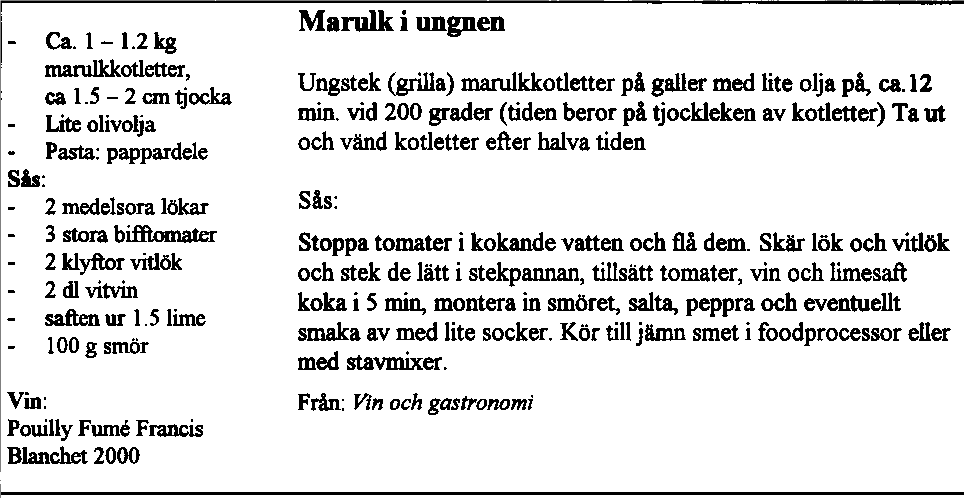 - Ca. 1 – 1.2 kg marulkkotletter, ca 1.5 – 2 cm tjocka
- Lite olivolja
- Pasta: pappardele

Sås:
- 2 medelsora lökar
- 3 stora bifftomater
- 2 klyftor vitlök
- 2 dl vitvin
- saften ur 1.5 lime
- 100 g smör

Vin:
Pouilly Fumé Francis Blanchet 2000

Marulk i ungnen

Ungstek (grilla) marulkkotletter på galler med lite olja på, ca.12 min. vid 200 grader (tiden beror på tjockleken av kotletter) Ta ut och vänd kotletter efter halva tiden

Sås:

Stoppa tomater i kokande vatten och flå dem. Skär lök och vitlök och stek de lätt i stekpannan, tillsätt tomater, vin och limesaft koka i 5 min, montera in smöret, salta, peppra och eventuellt smaka av med lite socker. Kör till jämn smet i foodprocessor eller med stavmixer.

Från: Vin och gastronomi